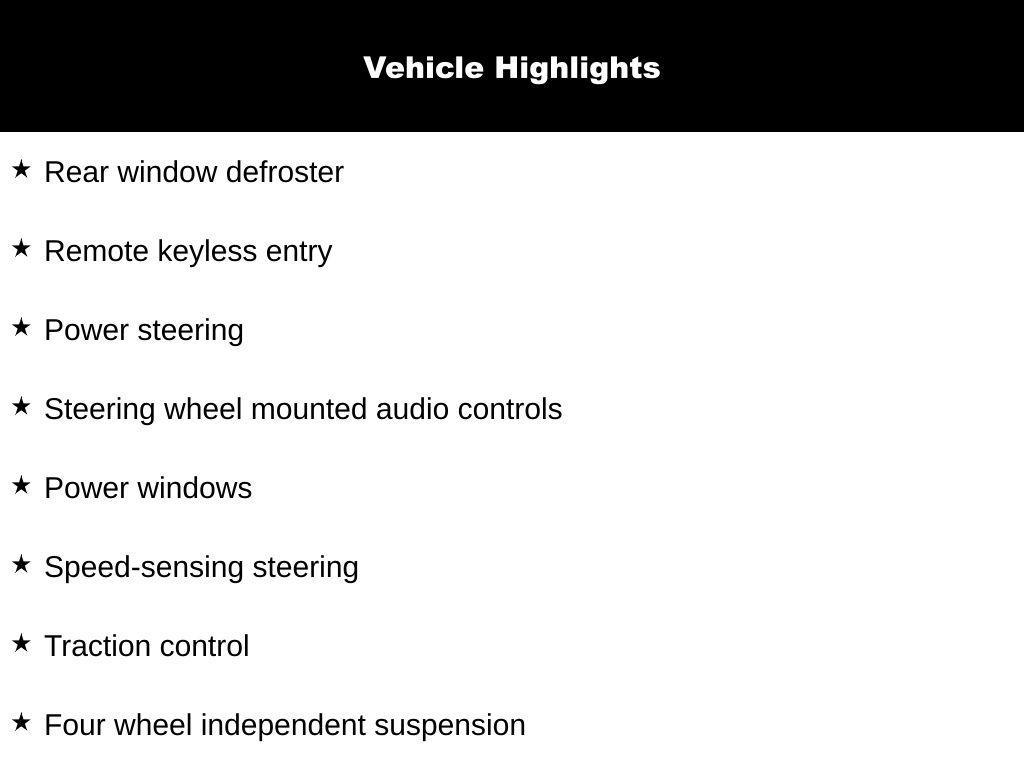 Vehicle Highlights

★ Rear window defroster

★ Remote keyless entry

★ Power steering

★ Steering wheel mounted audio controls

★ Power windows

★ Speed-sensing steering

★ Traction control

★ Four wheel independent suspension